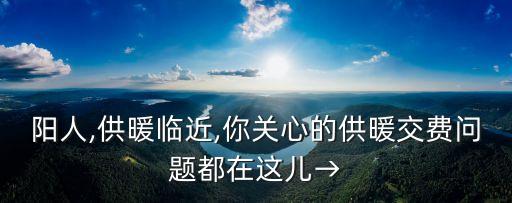 阳人,供暖临近,你关心的供暖交费问题都在这儿→